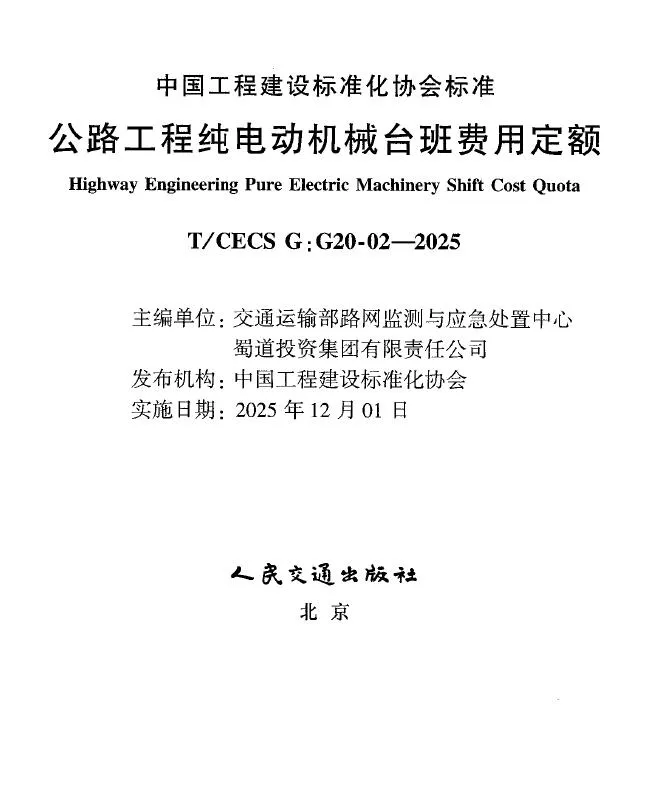 中国工程建设标准化协会标准

公路工程纯电动机械台班费用定额

Highway Engineering Pure Electric Machinery Shift Cost Quota

T/CECS G:G20-02—2025

主编单位:交通运输部路网监测与应急处置中心
蜀道投资集团有限责任公司
发布机构:中国工程建设标准化协会
实施日期:2025 年 12 月 01 日

人民交通出版社

北 京